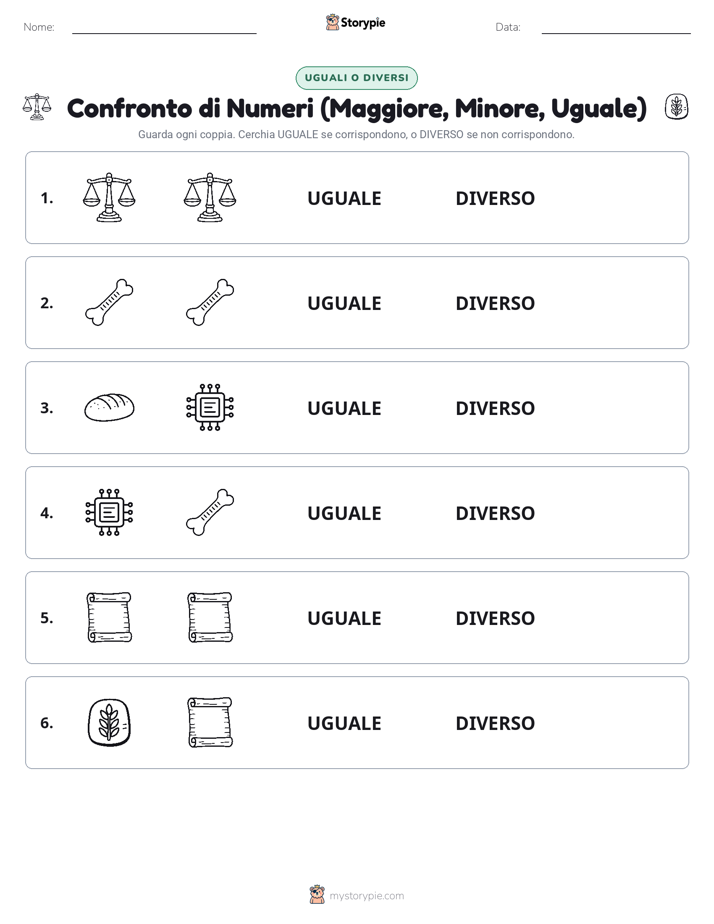 Nome:

Storypie

Data:

UGUALI O DIVERSI

Confronto di Numeri (Maggiore, Minore, Uguale)

Guarda ogni coppia. Cerchia UGUALE se corrispondono, o DIVERSO se non corrispondono.

1. UGUALE DIVERSO

2. UGUALE DIVERSO

3. UGUALE DIVERSO

4. UGUALE DIVERSO

5. UGUALE DIVERSO

6. UGUALE DIVERSO

mystorypie.com